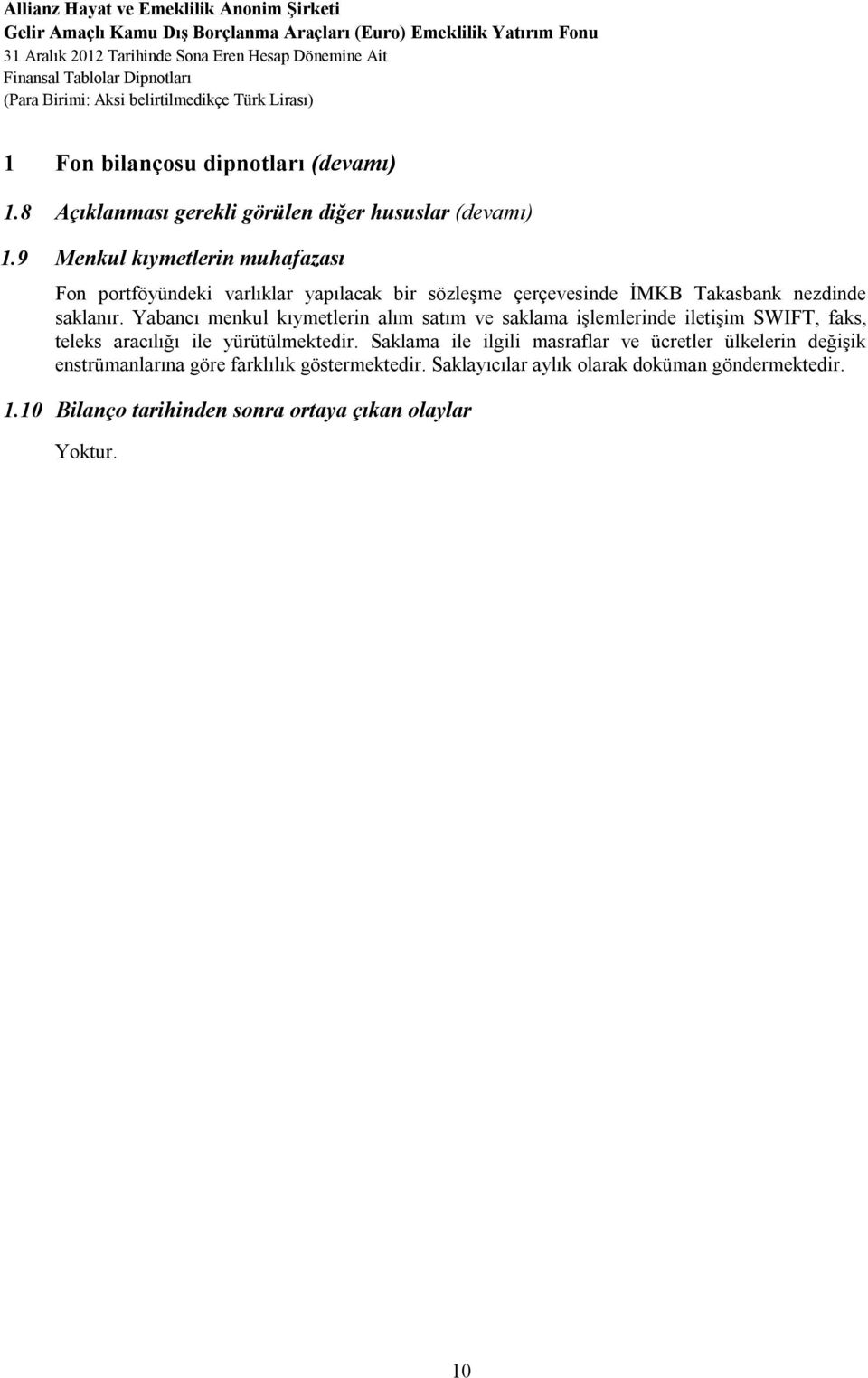 Allianz Hayat ve Emeklilik Anonim Şirketi
Gelir Amaçlı Kamu Dış Borçlanma Araçları (Euro) Emeklilik Yatırım Fonu
31 Aralık 2012 Tarihinde Sona Eren Hesap Dönemine Ait
Finansal Tablolar Dipnotları
(Para Birimi: Aksi belirtilmedikçe Türk Lirası)

1 Fon bilançosu dipnotları (devamı)

1.8 Açıklanması gerekli görülen diğer hususlar (devamı)

1.9 Menkul kıymetlerin muhafazası

Fon portföyündeki varlıklar yapılacak bir sözleşme çerçevesinde İMKB Takasbank nezdinde saklanır. Yabancı menkul kıymetlerin alım satım ve saklama işlemlerinde iletişim SWIFT, faks, teleks aracılığı ile yürütülmektedir. Saklama ile ilgili masraflar ve ücretler ülkelerin değişik enstrümanlarına göre farklılık göstermektedir. Saklayıcılar aylık olarak doküman göndermektedir.

1.10 Bilanço tarihinden sonra ortaya çıkan olaylar

Yoktur.

10